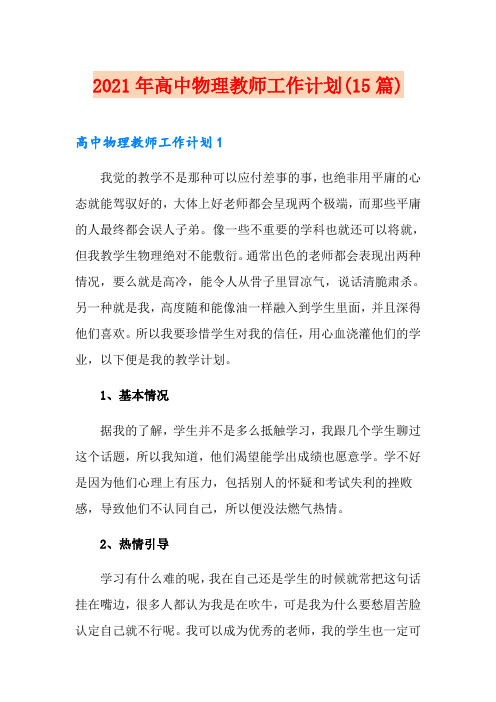 2021年高中物理教师工作计划(15篇)

高中物理教师工作计划1

我觉的教学不是那种可以应付差事的事，也绝非用平庸的心态就能驾驭好的，大体上好老师都会呈现两个极端，而那些平庸的人最终都会误人子弟。像一些不重要的学科也就还可以将就，但我教学生物理绝对不能敷衍。通常出色的老师都会表现出两种情况，要么就是高冷，能令人从骨子里冒凉气，说话清脆肃杀。另一种就是我，高度随和能像油一样融入到学生里面，并且深得他们喜欢。所以我要珍惜学生对我的信任，用心血浇灌他们的学业，以下便是我的教学计划。

1、基本情况

据我的了解，学生并不是多么抵触学习，我跟几个学生聊过这个话题，所以我知道，他们渴望能学出成绩也愿意学。学不好是因为他们心理上有压力，包括别人的怀疑和考试失利的挫败感，导致他们不认同自己，所以便没法燃气热情。

2、热情引导

学习有什么难的呢，我在自己还是学生的时候就常把这句话挂在嘴边，很多人都认为我是在吹牛，可是我为什么要愁眉苦脸认定自己就不行呢。我可以成为优秀的老师，我的学生也一定可